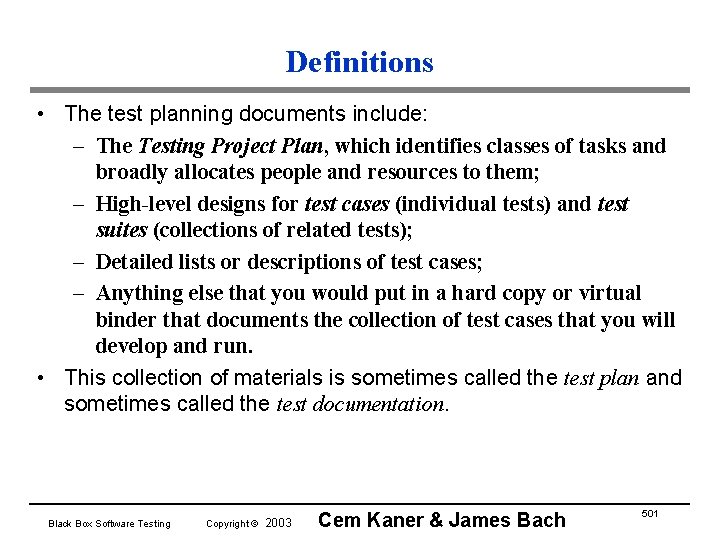 Definitions

• The test planning documents include:
– The Testing Project Plan, which identifies classes of tasks and broadly allocates people and resources to them;
– High-level designs for test cases (individual tests) and test suites (collections of related tests);
– Detailed lists or descriptions of test cases;
– Anything else that you would put in a hard copy or virtual binder that documents the collection of test cases that you will develop and run.
• This collection of materials is sometimes called the test plan and sometimes called the test documentation.

Black Box Software Testing Copyright © 2003 Cem Kaner & James Bach 501